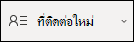 ที่ติดต่อใหม่